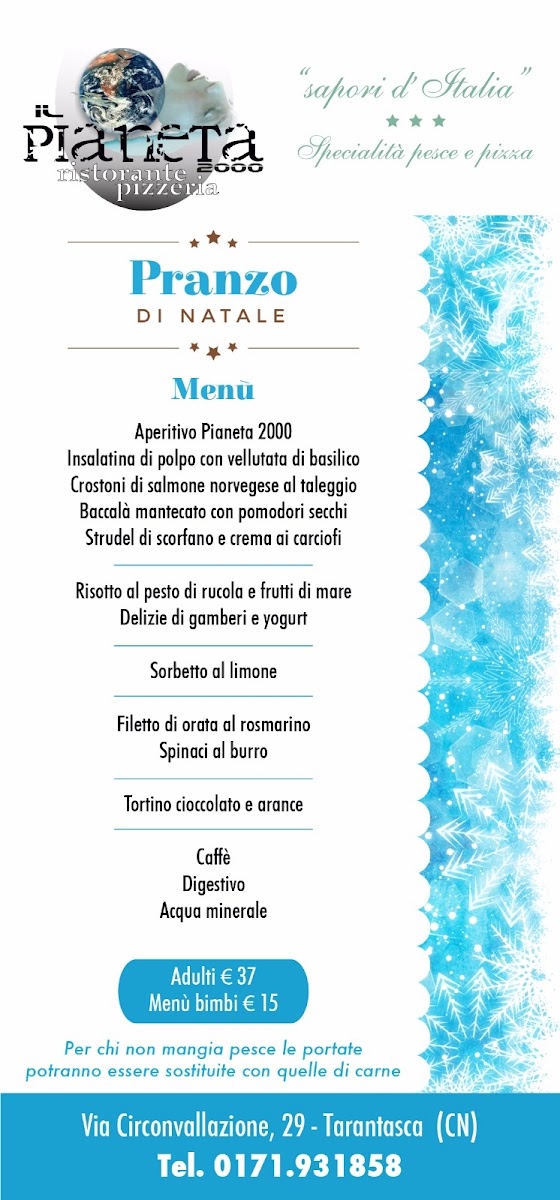 IL PIANETA 2000
ristorante pizzeria

"sapori d'Italia"
Specialità pesce e pizza

Pranzo
DI NATALE

Menù

Aperitivo Pianeta 2000
Insalatina di polpo con vellutata di basilico
Crostoni di salmone norvegese al taleggio
Baccalà mantecato con pomodori secchi
Strudel di scorfano e crema ai carciofi

Risotto al pesto di rucola e frutti di mare
Delizie di gamberi e yogurt

Sorbetto al limone

Filetto di orata al rosmarino
Spinaci al burro

Tortino cioccolato e arance

Caffè
Digestivo
Acqua minerale

Adulti € 37
Menù bimbi € 15

Per chi non mangia pesce le portate potranno essere sostituite con quelle di carne

Via Circonvallazione, 29 - Tarantasca (CN)
Tel. 0171.931858